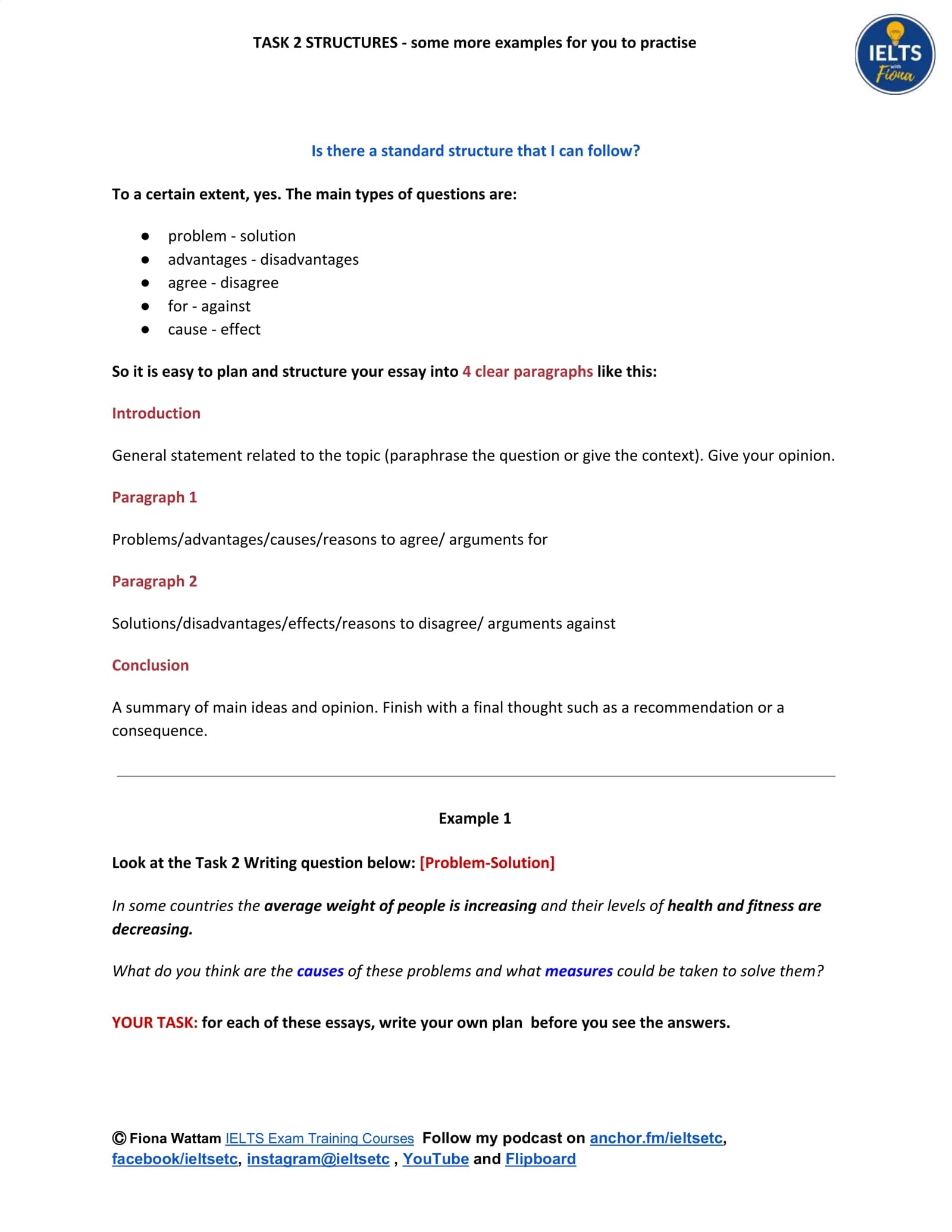 TASK 2 STRUCTURES - some more examples for you to practise

IELTS with Fiona

Is there a standard structure that I can follow?

To a certain extent, yes. The main types of questions are:

• problem - solution
• advantages - disadvantages
• agree - disagree
• for - against
• cause - effect

So it is easy to plan and structure your essay into 4 clear paragraphs like this:

Introduction

General statement related to the topic (paraphrase the question or give the context). Give your opinion.

Paragraph 1

Problems/advantages/causes/reasons to agree/ arguments for

Paragraph 2

Solutions/disadvantages/effects/reasons to disagree/ arguments against

Conclusion

A summary of main ideas and opinion. Finish with a final thought such as a recommendation or a consequence.

Example 1

Look at the Task 2 Writing question below: [Problem-Solution]

In some countries the average weight of people is increasing and their levels of health and fitness are decreasing.

What do you think are the causes of these problems and what measures could be taken to solve them?

YOUR TASK: for each of these essays, write your own plan before you see the answers.

© Fiona Wattam IELTS Exam Training Courses Follow my podcast on anchor.fm/ieltsetc, facebook/ieltsetc, instagram@ieltsetc , YouTube and Flipboard